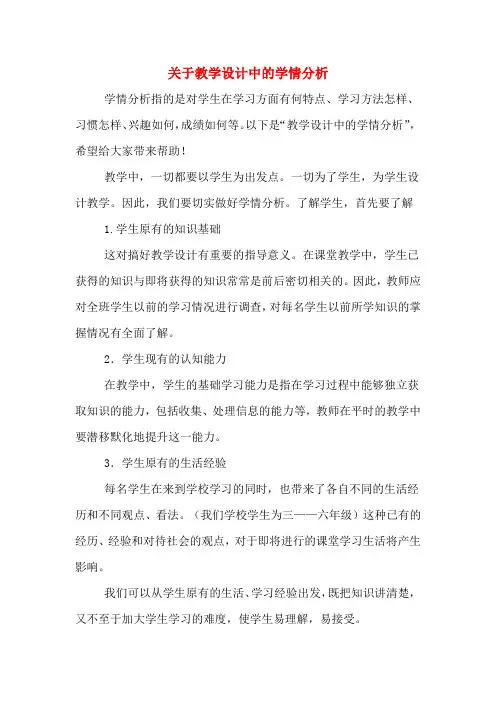 关于教学设计中的学情分析

学情分析指的是对学生在学习方面有何特点、学习方法怎样、习惯怎样、兴趣如何，成绩如何等。以下是“教学设计中的学情分析”，希望给大家带来帮助！

教学中，一切都要以学生为出发点。一切为了学生，为学生设计教学。因此，我们要切实做好学情分析。了解学生，首先要了解

1.学生原有的知识基础

这对搞好教学设计有重要的指导意义。在课堂教学中，学生已获得的知识与即将获得的知识常常是前后密切相关的。因此，教师应对全班学生以前的学习情况进行调查，对每名学生以前所学知识的掌握情况有全面了解。

2．学生现有的认知能力

在教学中，学生的基础学习能力是指在学习过程中能够独立获取知识的能力，包括收集、处理信息的能力等，教师在平时的教学中要潜移默化地提升这一能力。

3．学生原有的生活经验

每名学生在来到学校学习的同时，也带来了各自不同的生活经历和不同观点、看法。（我们学校学生为三——六年级）这种已有的经历、经验和对待社会的观点，对于即将进行的课堂学习生活将产生影响。

我们可以从学生原有的生活、学习经验出发，既把知识讲清楚，又不至于加大学生学习的难度，使学生易理解，易接受。